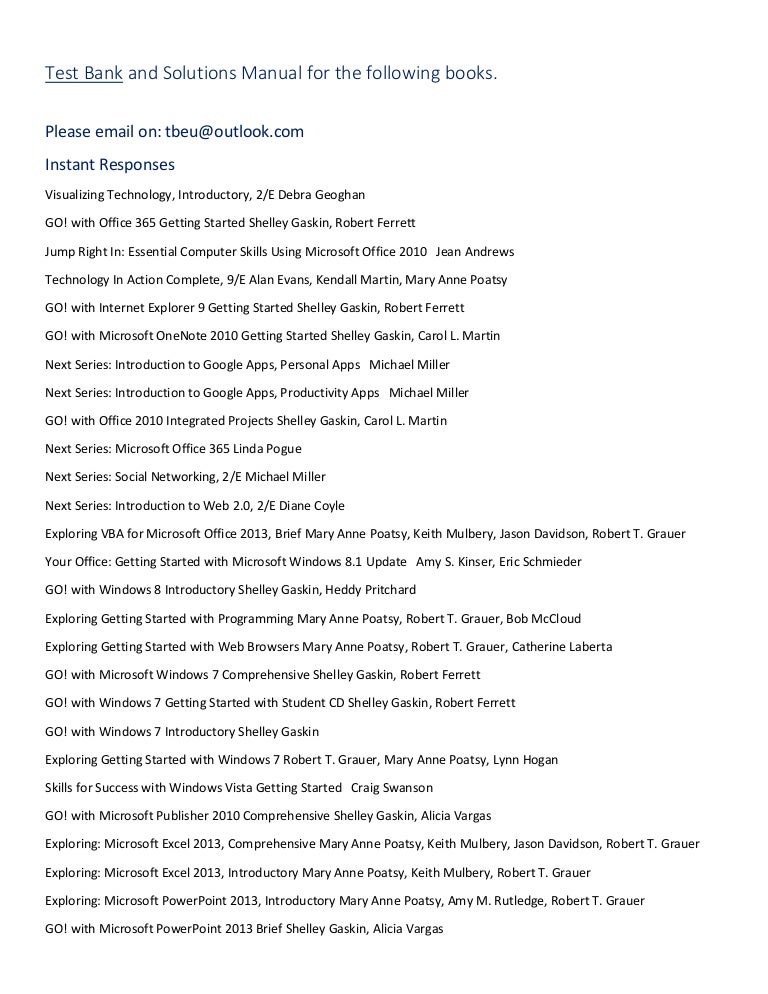 Test Bank and Solutions Manual for the following books.

Please email on: tbeu@outlook.com

Instant Responses

Visualizing Technology, Introductory, 2/E Debra Geoghan

GO! with Office 365 Getting Started Shelley Gaskin, Robert Ferrett

Jump Right In: Essential Computer Skills Using Microsoft Office 2010 Jean Andrews

Technology In Action Complete, 9/E Alan Evans, Kendall Martin, Mary Anne Poatsy

GO! with Internet Explorer 9 Getting Started Shelley Gaskin, Robert Ferrett

GO! with Microsoft OneNote 2010 Getting Started Shelley Gaskin, Carol L. Martin

Next Series: Introduction to Google Apps, Personal Apps Michael Miller

Next Series: Introduction to Google Apps, Productivity Apps Michael Miller

GO! with Office 2010 Integrated Projects Shelley Gaskin, Carol L. Martin

Next Series: Microsoft Office 365 Linda Pogue

Next Series: Social Networking, 2/E Michael Miller

Next Series: Introduction to Web 2.0, 2/E Diane Coyle

Exploring VBA for Microsoft Office 2013, Brief Mary Anne Poatsy, Keith Mulbery, Jason Davidson, Robert T. Grauer

Your Office: Getting Started with Microsoft Windows 8.1 Update Amy S. Kinser, Eric Schmieder

GO! with Windows 8 Introductory Shelley Gaskin, Heddy Pritchard

Exploring Getting Started with Programming Mary Anne Poatsy, Robert T. Grauer, Bob McCloud

Exploring Getting Started with Web Browsers Mary Anne Poatsy, Robert T. Grauer, Catherine Laberta

GO! with Microsoft Windows 7 Comprehensive Shelley Gaskin, Robert Ferrett

GO! with Windows 7 Getting Started with Student CD Shelley Gaskin, Robert Ferrett

GO! with Windows 7 Introductory Shelley Gaskin

Exploring Getting Started with Windows 7 Robert T. Grauer, Mary Anne Poatsy, Lynn Hogan

Skills for Success with Windows Vista Getting Started Craig Swanson

GO! with Microsoft Publisher 2010 Comprehensive Shelley Gaskin, Alicia Vargas

Exploring: Microsoft Excel 2013, Comprehensive Mary Anne Poatsy, Keith Mulbery, Jason Davidson, Robert T. Grauer

Exploring: Microsoft Excel 2013, Introductory Mary Anne Poatsy, Keith Mulbery, Robert T. Grauer

Exploring: Microsoft PowerPoint 2013, Introductory Mary Anne Poatsy, Amy M. Rutledge, Robert T. Grauer

GO! with Microsoft PowerPoint 2013 Brief Shelley Gaskin, Alicia Vargas